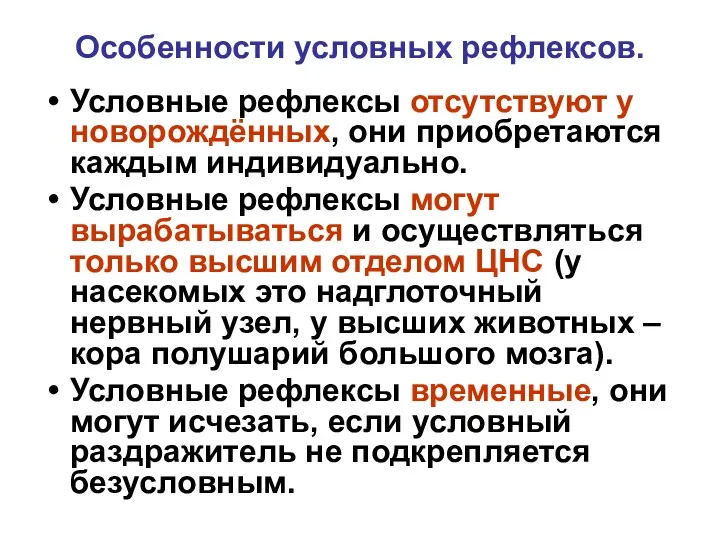 Особенности условных рефлексов.

• Условные рефлексы отсутствуют у новорождённых, они приобретаются каждым индивидуально.

• Условные рефлексы могут вырабатываться и осуществляться только высшим отделом ЦНС (у насекомых это надглоточный нервный узел, у высших животных – кора полушарий большого мозга).

• Условные рефлексы временные, они могут исчезать, если условный раздражитель не подкрепляется безусловным.